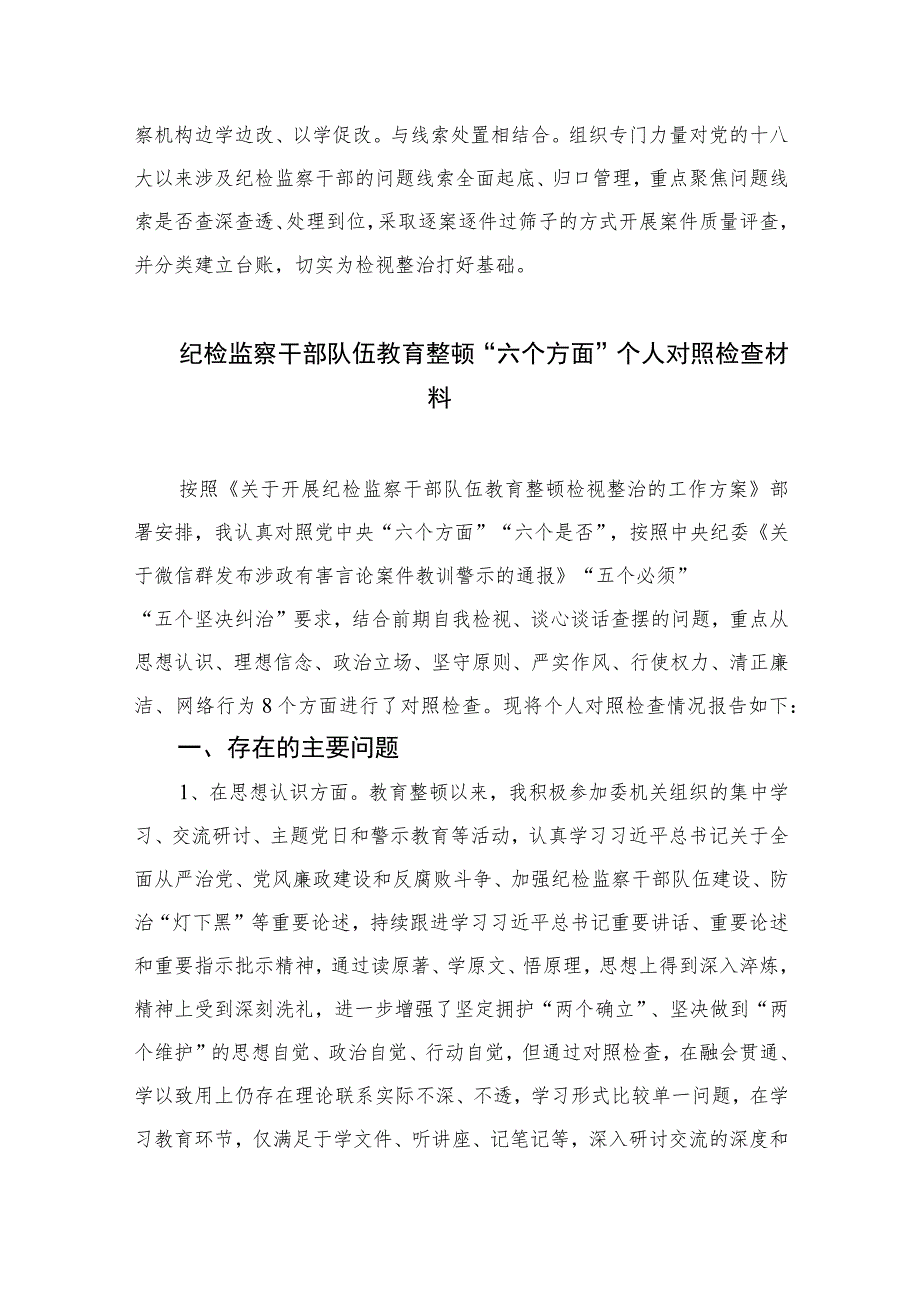 察机构边学边改、以学促改。与线索处置相结合。组织专门力量对党的十八大以来涉及纪检监察干部的问题线索全面起底、归口管理，重点聚焦问题线索是否查深查透、处理到位，采取逐案逐件过筛子的方式开展案件质量评查，并分类建立台账，切实为检视整治打好基础。

纪检监察干部队伍教育整顿“六个方面”个人对照检查材料

按照《关于开展纪检监察干部队伍教育整顿检视整治的工作方案》部署安排，我认真对照党中央“六个方面”“六个是否”，按照中央纪委《关于微信群发布涉政有害言论案件教训警示的通报》“五个必须”“五个坚决纠治”要求，结合前期自我检视、谈心谈话查摆的问题，重点从思想认识、理想信念、政治立场、坚守原则、严实作风、行使权力、清正廉洁、网络行为8个方面进行了对照检查。现将个人对照检查情况报告如下：

一、存在的主要问题

1、在思想认识方面。教育整顿以来，我积极参加委机关组织的集中学习、交流研讨、主题党日和警示教育等活动，认真学习习近平总书记关于全面从严治党、党风廉政建设和反腐败斗争、加强纪检监察干部队伍建设、防治“灯下黑”等重要论述，持续跟进学习习近平总书记重要讲话、重要论述和重要指示批示精神，通过读原著、学原文、悟原理，思想上得到深入淬炼，精神上受到深刻洗礼，进一步增强了坚定拥护“两个确立”、坚决做到“两个维护”的思想自觉、政治自觉、行动自觉，但通过对照检查，在融会贯通、学以致用上仍存在理论联系实际不深、不透，学习形式比较单一问题，在学习教育环节，仅满足于学文件、听讲座、记笔记等，深入研讨交流的深度和